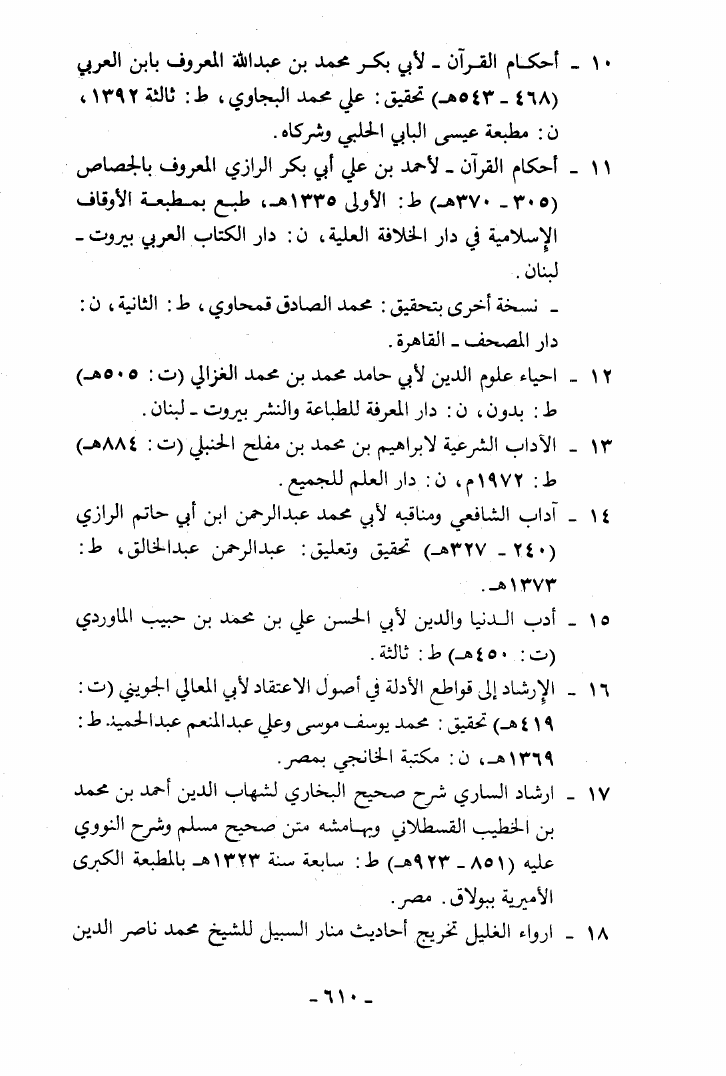 ١٠ ـ أحكام القرآن ـ لأبي بكر محمد بن عبدالله المعروف بابن العربي (٤٦٨ ـ ٥٤٣هـ) تحقيق: علي محمد البجاوي، ط: ثالثة ١٣٩٢، ن: مطبعة عيسى البابي الحلبي وشركاه.

١١ ـ أحكام القرآن ـ لأحمد بن علي أبي بكر الرازي المعروف بالجصاص (٣٠٥ ـ ٣٧٠هـ) ط: الأولى ١٣٣٥هـ، طبع بمطبعة الأوقاف الإسلامية في دار الخلافة العلية، ن: دار الكتاب العربي بيروت ـ لبنان.

ـ نسخة أخرى بتحقيق: محمد الصادق قمحاوي، ط: الثانية، ن: دار المصحف ـ القاهرة.

١٢ ـ احياء علوم الدين لأبي حامد محمد بن محمد الغزالي (ت: ٥٠٥هـ) ط: بدون، ن: دار المعرفة للطباعة والنشر بيروت ـ لبنان.

١٣ ـ الآداب الشرعية لابراهيم بن محمد بن مفلح الحنبلي (ت: ٨٨٤هـ) ط: ١٩٧٢م، ن: دار العلم للجميع.

١٤ ـ آداب الشافعي ومناقبه لأبي محمد عبدالرحمن ابن أبي حاتم الرازي (٢٤٠ ـ ٣٢٧هـ) تحقيق وتعليق: عبدالرحمن عبدالخالق، ط: ١٣٧٣هـ.

١٥ ـ أدب الدنيا والدين لأبي الحسن علي بن محمد بن حبيب الماوردي (ت: ٤٥٠هـ) ط: ثالثة.

١٦ ـ الإرشاد إلى قواطع الأدلة في أصول الاعتقاد لأبي المعالي الجويني (ت: ٤١٩هـ) تحقيق: محمد يوسف موسى وعلي عبدالمنعم عبدالحميد. ط: ١٣٦٩هـ، ن: مكتبة الخانجي بمصر.

١٧ ـ ارشاد الساري شرح صحيح البخاري لشهاب الدين أحمد بن محمد بن الخطيب القسطلاني وبهامشه متن صحيح مسلم وشرح النووي عليه (٨٥١ ـ ٩٢٣هـ) ط: سابعة سنة ١٣٢٣هـ بالمطبعة الكبرى الأميرية ببولاق. مصر.

١٨ ـ ارواء الغليل تخريج أحاديث منار السبيل للشيخ محمد ناصر الدين

ـ ٦١٠ ـ